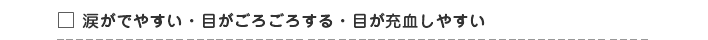 ☐ 涙がでやすい・目がごろごろする・目が充血しやすい